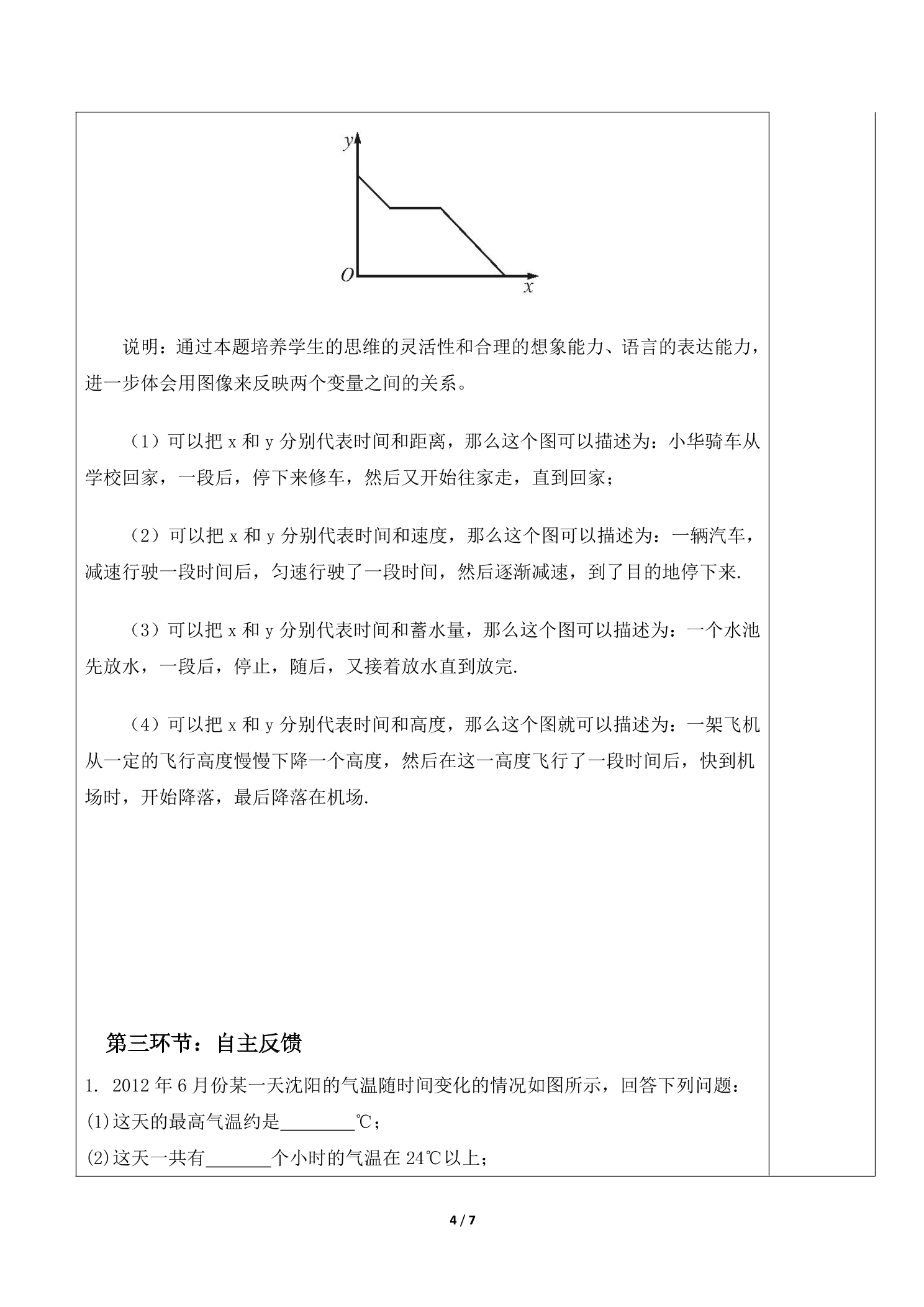 y
O
x

说明：通过本题培养学生的思维的灵活性和合理的想象能力、语言的表达能力，进一步体会用图像来反映两个变量之间的关系。

（1）可以把x和y分别代表时间和距离，那么这个图可以描述为：小华骑车从学校回家，一段后，停下来修车，然后又开始往家走，直到回家；

（2）可以把x和y分别代表时间和速度，那么这个图可以描述为：一辆汽车，减速行驶一段时间后，匀速行驶了一段时间，然后逐渐减速，到了目的地停下来.

（3）可以把x和y分别代表时间和蓄水量，那么这个图可以描述为：一个水池先放水，一段后，停止，随后，又接着放水直到放完.

（4）可以把x和y分别代表时间和高度，那么这个图就可以描述为：一架飞机从一定的飞行高度慢慢下降一个高度，然后在这一高度飞行了一段时间后，快到机场时，开始降落，最后降落在机场.

第三环节：自主反馈

1. 2012年6月份某一天沈阳的气温随时间变化的情况如图所示，回答下列问题：
(1)这天的最高气温约是____℃；
(2)这天一共有____个小时的气温在24℃以上；

4 / 7